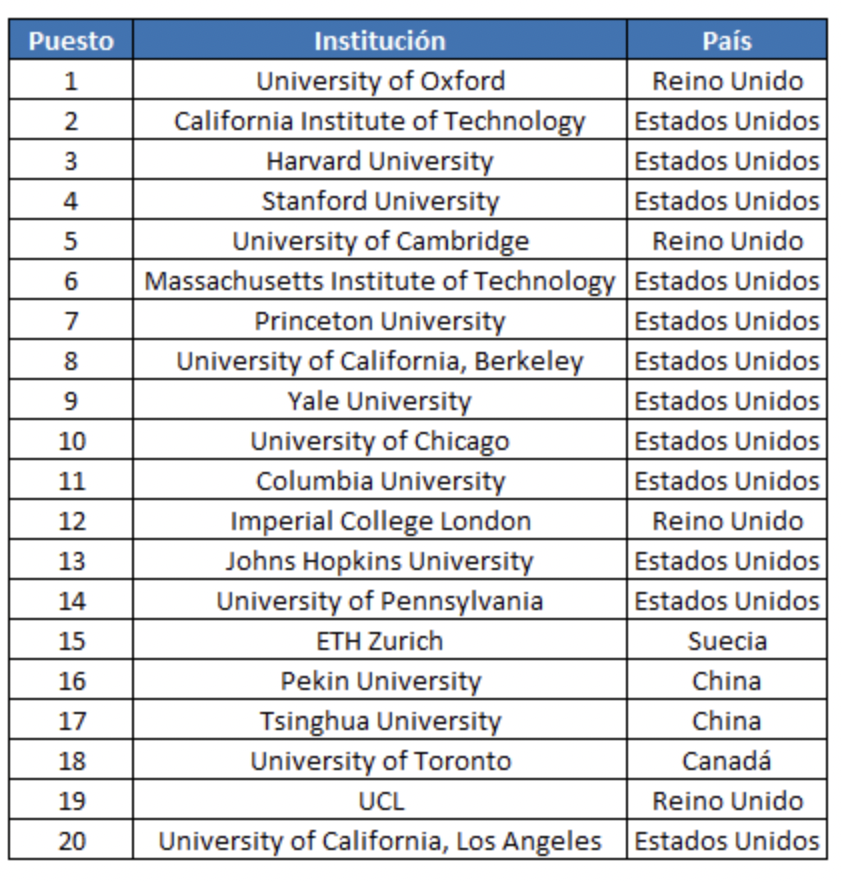 | Puesto | Institución | País |
|---|---|---|
| 1 | University of Oxford | Reino Unido |
| 2 | California Institute of Technology | Estados Unidos |
| 3 | Harvard University | Estados Unidos |
| 4 | Stanford University | Estados Unidos |
| 5 | University of Cambridge | Reino Unido |
| 6 | Massachusetts Institute of Technology | Estados Unidos |
| 7 | Princeton University | Estados Unidos |
| 8 | University of California, Berkeley | Estados Unidos |
| 9 | Yale University | Estados Unidos |
| 10 | University of Chicago | Estados Unidos |
| 11 | Columbia University | Estados Unidos |
| 12 | Imperial College London | Reino Unido |
| 13 | Johns Hopkins University | Estados Unidos |
| 14 | University of Pennsylvania | Estados Unidos |
| 15 | ETH Zurich | Suecia |
| 16 | Pekin University | China |
| 17 | Tsinghua University | China |
| 18 | University of Toronto | Canadá |
| 19 | UCL | Reino Unido |
| 20 | University of California, Los Angeles | Estados Unidos |